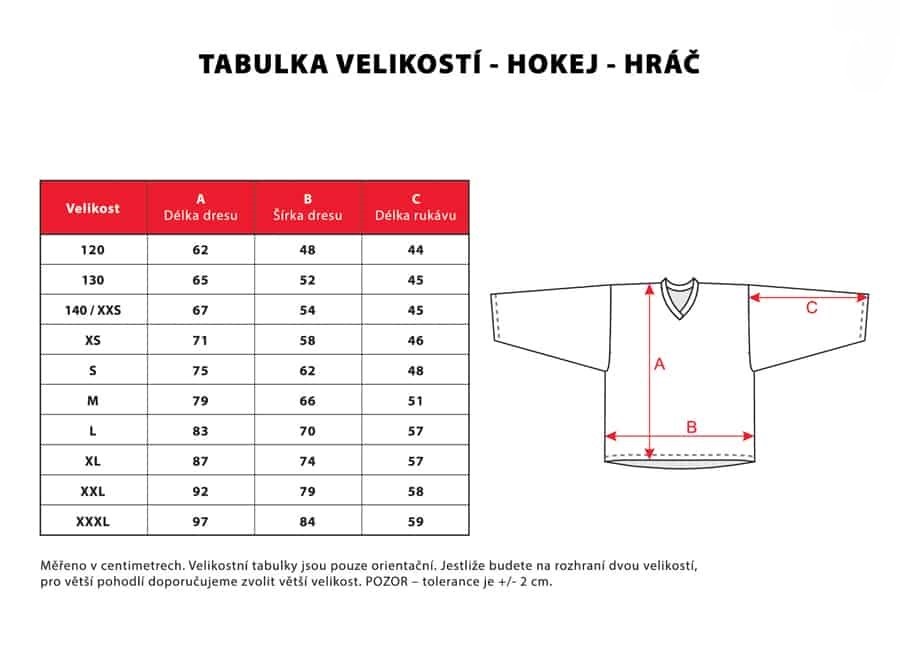 TABULKA VELIKOSTÍ - HOKEJ - HRÁČ

| Velikost | A Délka dresu | B Šírka dresu | C Délka rukávu |
|---|---|---|---|
| 120 | 62 | 48 | 44 |
| 130 | 65 | 52 | 45 |
| 140 / XXS | 67 | 54 | 45 |
| XS | 71 | 58 | 46 |
| S | 75 | 62 | 48 |
| M | 79 | 66 | 51 |
| L | 83 | 70 | 57 |
| XL | 87 | 74 | 57 |
| XXL | 92 | 79 | 58 |
| XXXL | 97 | 84 | 59 |

C
A
B

Měřeno v centimetrech. Velikostní tabulky jsou pouze orientační. Jestliže budete na rozhraní dvou velikostí, pro větší pohodlí doporučujeme zvolit větší velikost. POZOR – tolerance je +/- 2 cm.